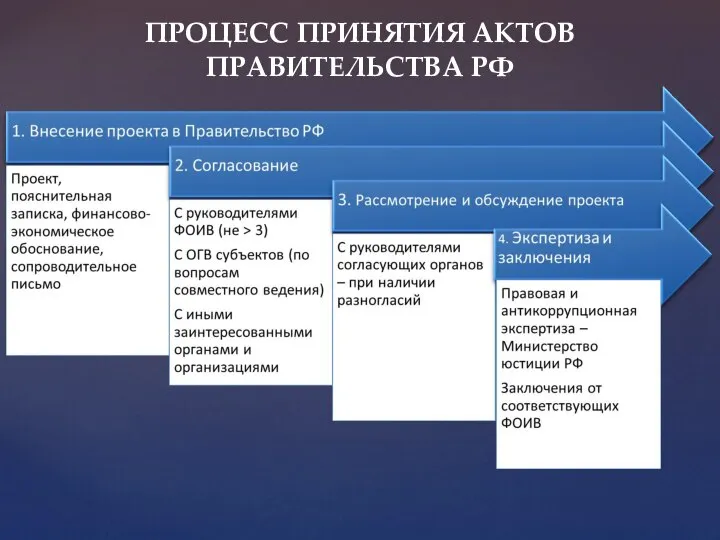 ПРОЦЕСС ПРИНЯТИЯ АКТОВ ПРАВИТЕЛЬСТВА РФ

1. Внесение проекта в Правительство РФ

Проект, пояснительная записка, финансово-экономическое обоснование, сопроводительное письмо

2. Согласование

С руководителями ФОИВ (не > 3)

С ОГВ субъектов (по вопросам совместного ведения)

С иными заинтересованными органами и организациями

3. Рассмотрение и обсуждение проекта

С руководителями согласующих органов – при наличии разногласий

4. Экспертиза и заключения

Правовая и антикоррупционная экспертиза – Министерство юстиции РФ

Заключения от соответствующих ФОИВ